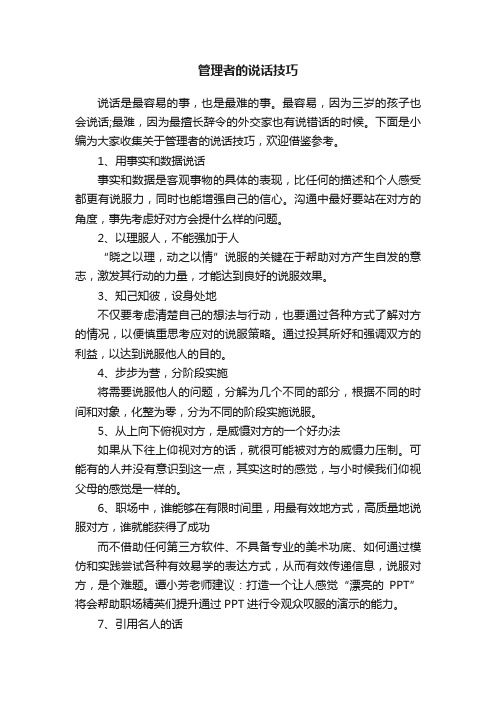 管理者的说话技巧

说话是最容易的事，也是最难的事。最容易，因为三岁的孩子也会说话;最难，因为最擅长辞令的外交家也有说错话的时候。下面是小编为大家收集关于管理者的说话技巧，欢迎借鉴参考。

1、用事实和数据说话

事实和数据是客观事物的具体的表现，比任何的描述和个人感受都更有说服力，同时也能增强自己的信心。沟通中最好要站在对方的角度，事先考虑好对方会提什么样的问题。

2、以理服人，不能强加于人

“晓之以理，动之以情”说服的关键在于帮助对方产生自发的意志，激发其行动的力量，才能达到良好的说服效果。

3、知己知彼，设身处地

不仅要考虑清楚自己的想法与行动，也要通过各种方式了解对方的情况，以便慎重思考应对的说服策略。通过投其所好和强调双方的利益，以达到说服他人的目的。

4、步步为营，分阶段实施

将需要说服他人的问题，分解为几个不同的部分，根据不同的时间和对象，化整为零，分为不同的阶段实施说服。

5、从上向下俯视对方，是威慑对方的一个好办法

如果从下往上仰视对方的话，就很可能被对方的威慑力压制。可能有的人并没有意识到这一点，其实这时的感觉，与小时候我们仰视父母的感觉是一样的。

6、职场中，谁能够在有限时间里，用最有效地方式，高质量地说服对方，谁就能获得了成功

而不借助任何第三方软件、不具备专业的美术功底、如何通过模仿和实践尝试各种有效易学的表达方式，从而有效传递信息，说服对方，是个难题。谭小芳老师建议：打造一个让人感觉“漂亮的 PPT”将会帮助职场精英们提升通过 PPT 进行令观众叹服的演示的能力。

7、引用名人的话